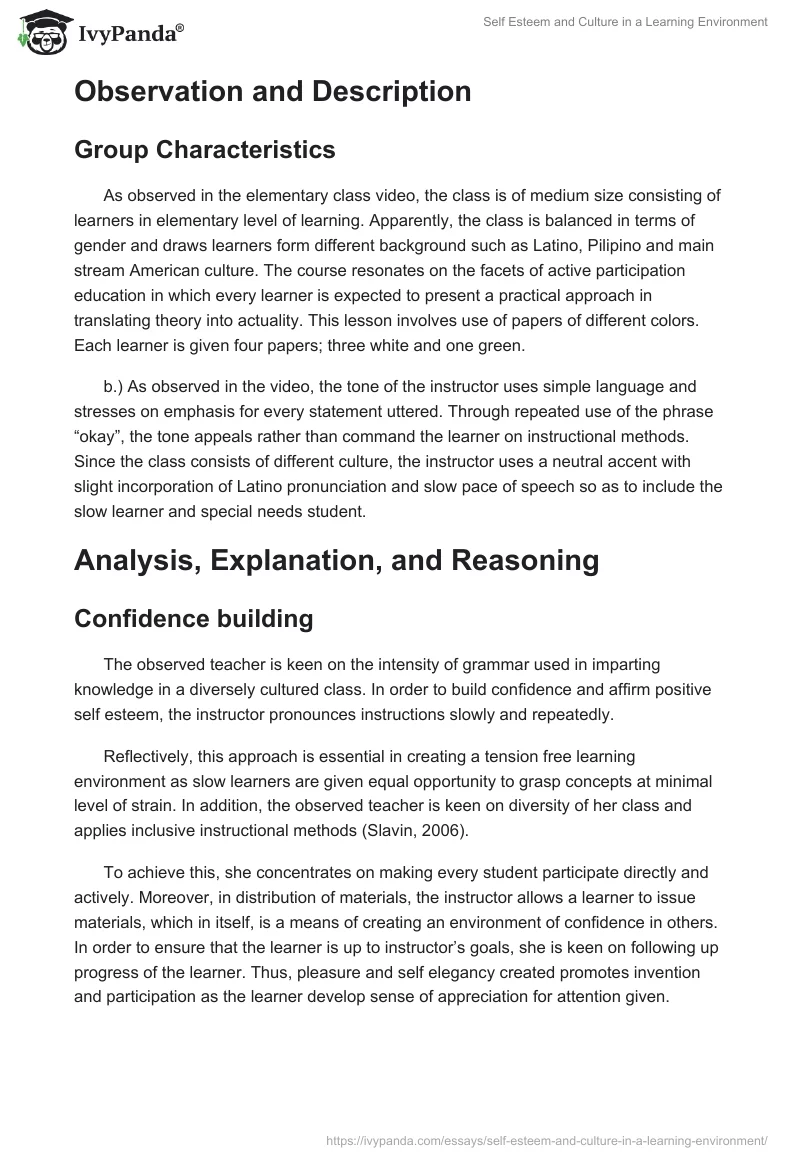 IvyPanda®

Self Esteem and Culture in a Learning Environment

Observation and Description

Group Characteristics

As observed in the elementary class video, the class is of medium size consisting of learners in elementary level of learning. Apparently, the class is balanced in terms of gender and draws learners form different background such as Latino, Pilipino and main stream American culture. The course resonates on the facets of active participation education in which every learner is expected to present a practical approach in translating theory into actuality. This lesson involves use of papers of different colors. Each learner is given four papers; three white and one green.

b.) As observed in the video, the tone of the instructor uses simple language and stresses on emphasis for every statement uttered. Through repeated use of the phrase “okay”, the tone appeals rather than command the learner on instructional methods. Since the class consists of different culture, the instructor uses a neutral accent with slight incorporation of Latino pronunciation and slow pace of speech so as to include the slow learner and special needs student.

Analysis, Explanation, and Reasoning

Confidence building

The observed teacher is keen on the intensity of grammar used in imparting knowledge in a diversely cultured class. In order to build confidence and affirm positive self esteem, the instructor pronounces instructions slowly and repeatedly.

Reflectively, this approach is essential in creating a tension free learning environment as slow learners are given equal opportunity to grasp concepts at minimal level of strain. In addition, the observed teacher is keen on diversity of her class and applies inclusive instructional methods (Slavin, 2006).

To achieve this, she concentrates on making every student participate directly and actively. Moreover, in distribution of materials, the instructor allows a learner to issue materials, which in itself, is a means of creating an environment of confidence in others. In order to ensure that the learner is up to instructor’s goals, she is keen on following up progress of the learner. Thus, pleasure and self elegancy created promotes invention and participation as the learner develop sense of appreciation for attention given.

https://ivypanda.com/essays/self-esteem-and-culture-in-a-learning-environment/